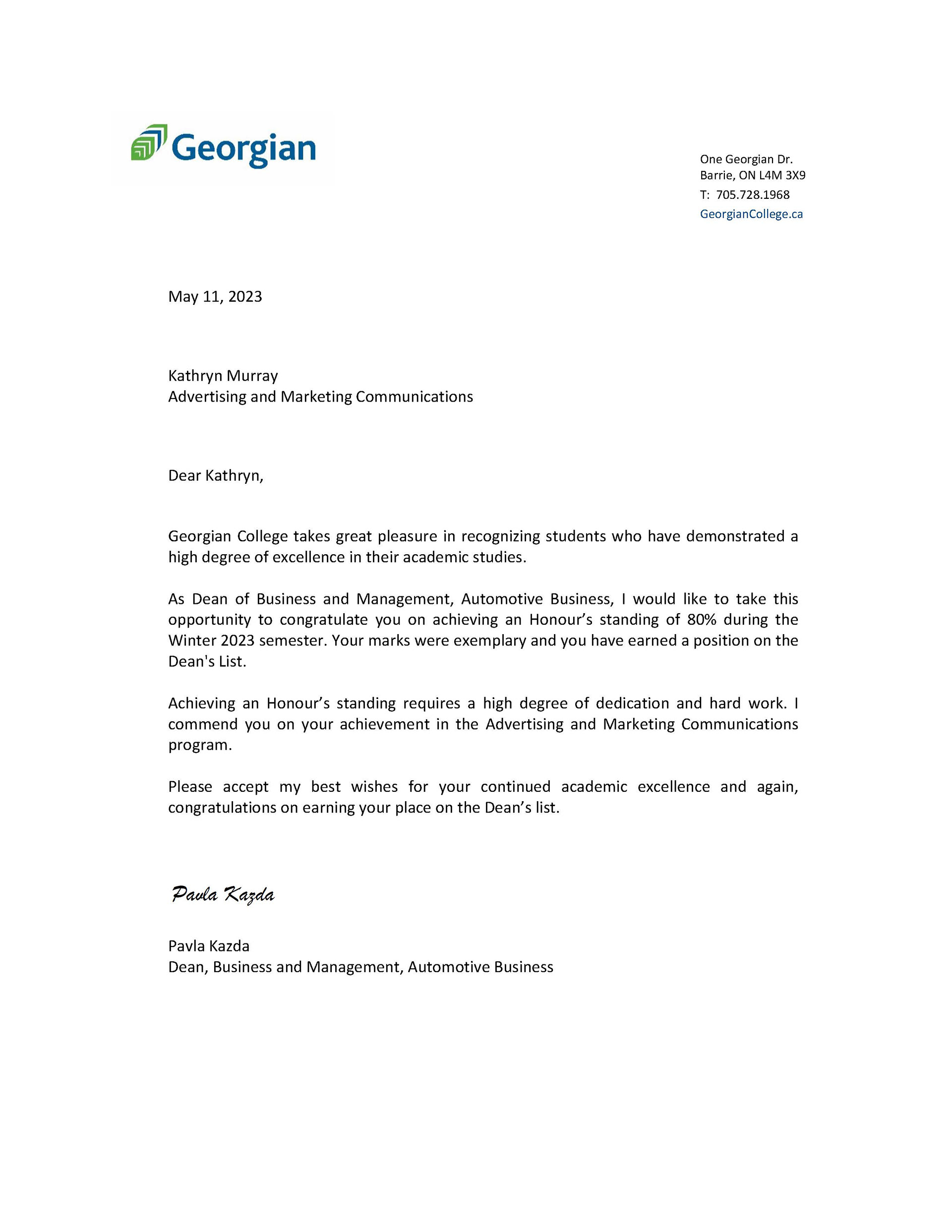 Georgian

One Georgian Dr.
Barrie, ON L4M 3X9
T: 705.728.1968
GeorgianCollege.ca

May 11, 2023

Kathryn Murray
Advertising and Marketing Communications

Dear Kathryn,

Georgian College takes great pleasure in recognizing students who have demonstrated a high degree of excellence in their academic studies.

As Dean of Business and Management, Automotive Business, I would like to take this opportunity to congratulate you on achieving an Honour's standing of 80% during the Winter 2023 semester. Your marks were exemplary and you have earned a position on the Dean's List.

Achieving an Honour's standing requires a high degree of dedication and hard work. I commend you on your achievement in the Advertising and Marketing Communications program.

Please accept my best wishes for your continued academic excellence and again, congratulations on earning your place on the Dean's list.

Pavla Kazda

Pavla Kazda
Dean, Business and Management, Automotive Business